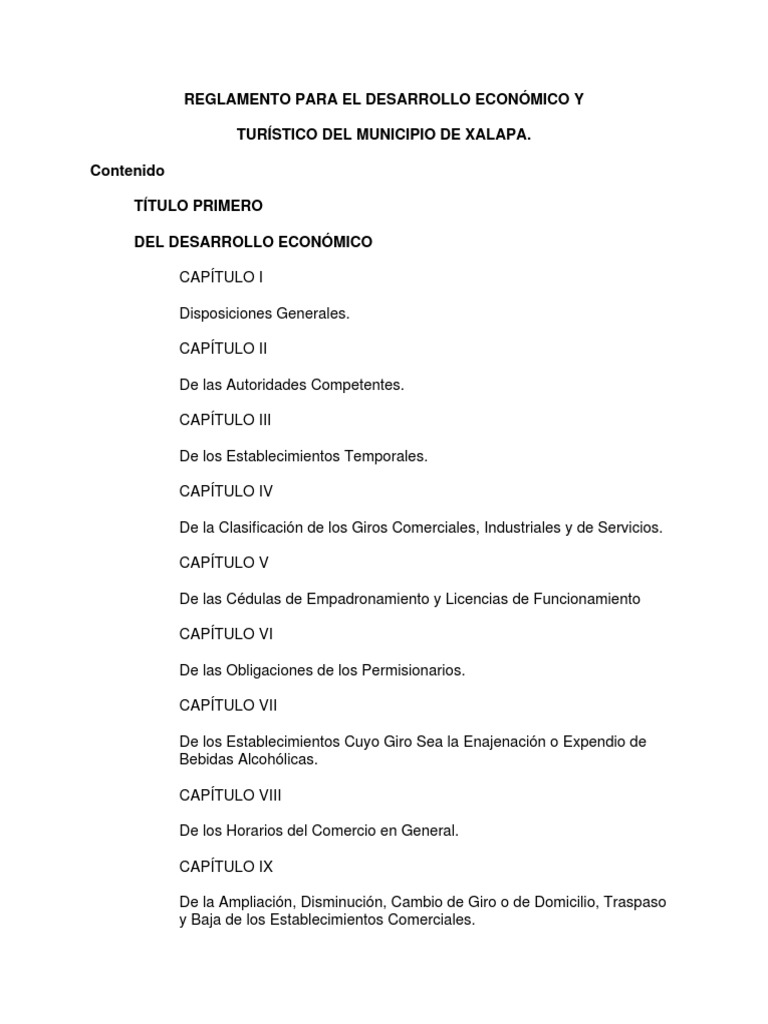 REGLAMENTO PARA EL DESARROLLO ECONÓMICO Y

TURÍSTICO DEL MUNICIPIO DE XALAPA.

Contenido

TÍTULO PRIMERO

DEL DESARROLLO ECONÓMICO

CAPÍTULO I

Disposiciones Generales.

CAPÍTULO II

De las Autoridades Competentes.

CAPÍTULO III

De los Establecimientos Temporales.

CAPÍTULO IV

De la Clasificación de los Giros Comerciales, Industriales y de Servicios.

CAPÍTULO V

De las Cédulas de Empadronamiento y Licencias de Funcionamiento

CAPÍTULO VI

De las Obligaciones de los Permisionarios.

CAPÍTULO VII

De los Establecimientos Cuyo Giro Sea la Enajenación o Expendio de Bebidas Alcohólicas.

CAPÍTULO VIII

De los Horarios del Comercio en General.

CAPÍTULO IX

De la Ampliación, Disminución, Cambio de Giro o de Domicilio, Traspaso y Baja de los Establecimientos Comerciales.